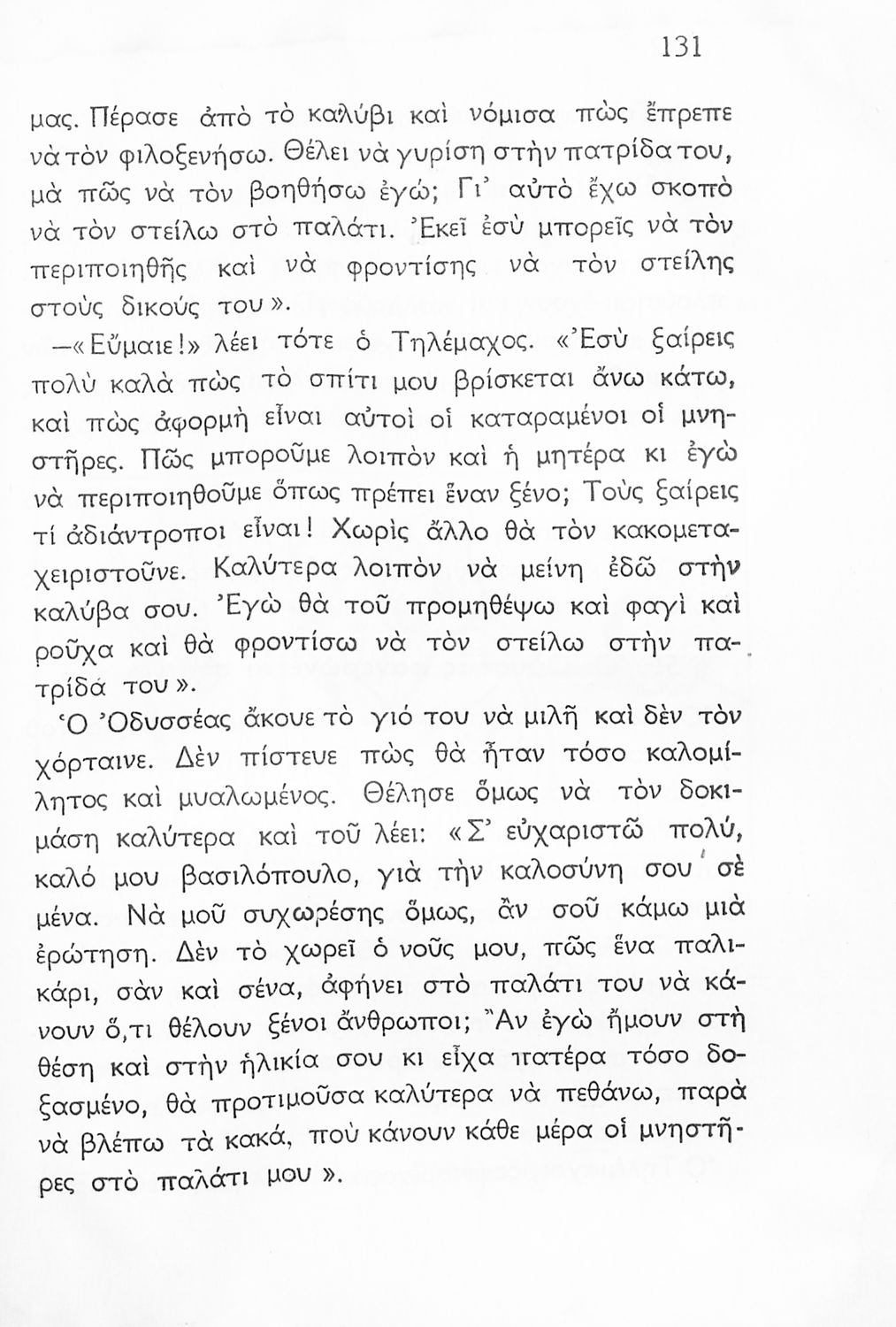 131

μας. Πέρασε ἀπὸ τὸ καλύβι καὶ νόμισα πὼς ἔπρεπε νὰ τὸν φιλοξενήσω. Θέλει νὰ γυρίση στὴν πατρίδα του, μὰ πῶς νὰ τὸν βοηθήσω ἐγώ; Γι' αὐτὸ ἔχω σκοπὸ νὰ τὸν στείλω στὸ παλάτι. Ἐκεῖ ἐσὺ μπορεῖς νὰ τὸν περιποιηθῆς καὶ νὰ φροντίσης νὰ τὸν στείλης στοὺς δικούς του».

—«Εὔμαιε!» λέει τότε ὁ Τηλέμαχος. «Ἐσὺ ξαίρεις πολὺ καλὰ πὼς τὸ σπίτι μου βρίσκεται ἄνω κάτω, καὶ πὼς ἀφορμὴ εἶναι αὐτοὶ οἱ καταραμένοι οἱ μνηστῆρες. Πῶς μποροῦμε λοιπὸν καὶ ἡ μητέρα κι ἐγὼ νὰ περιποιηθοῦμε ὅπως πρέπει ἕναν ξένο; Τοὺς ξαίρεις τί ἀδιάντροποι εἶναι! Χωρὶς ἄλλο θὰ τὸν κακομεταχειριστοῦνε. Καλύτερα λοιπὸν νὰ μείνη ἐδῶ στὴν καλύβα σου. Ἐγὼ θὰ τοῦ προμηθέψω καὶ φαγὶ καὶ ροῦχα καὶ θὰ φροντίσω νὰ τὸν στείλω στὴν πατρίδα του».

Ὁ Ὀδυσσέας ἄκουε τὸ γιό του νὰ μιλῆ καὶ δὲν τὸν χόρταινε. Δὲν πίστευε πὼς θὰ ἦταν τόσο καλομίλητος καὶ μυαλωμένος. Θέλησε ὅμως νὰ τὸν δοκιμάση καλύτερα καὶ τοῦ λέει: «Σ' εὐχαριστῶ πολύ, καλό μου βασιλόπουλο, γιὰ τὴν καλοσύνη σου σὲ μένα. Νὰ μοῦ συχωρέσης ὅμως, ἂν σοῦ κάμω μιὰ ἐρώτηση. Δὲν τὸ χωρεῖ ὁ νοῦς μου, πῶς ἕνα παλικάρι, σὰν καὶ σένα, ἀφήνει στὸ παλάτι του νὰ κάνουν ὅ,τι θέλουν ξένοι ἄνθρωποι; Ἂν ἐγὼ ἤμουν στὴ θέση καὶ στὴν ἡλικία σου κι εἶχα πατέρα τόσο δοξασμένο, θὰ προτιμοῦσα καλύτερα νὰ πεθάνω, παρὰ νὰ βλέπω τὰ κακά, ποὺ κάνουν κάθε μέρα οἱ μνηστῆρες στὸ παλάτι μου».